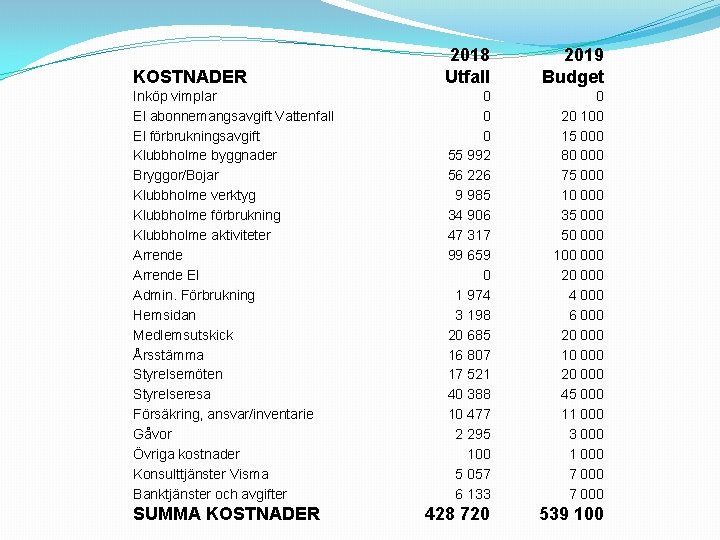 | KOSTNADER | 2018 Utfall | 2019 Budget |
|---|---|---|
| Inköp vimplar | 0 | 0 |
| El abonnemangsavgift Vattenfall | 0 | 20 100 |
| El förbrukningsavgift | 0 | 15 000 |
| Klubbholme byggnader | 55 992 | 80 000 |
| Bryggor/Bojar | 56 226 | 75 000 |
| Klubbholme verktyg | 9 985 | 10 000 |
| Klubbholme förbrukning | 34 906 | 35 000 |
| Klubbholme aktiviteter | 47 317 | 50 000 |
| Arrende | 99 659 | 100 000 |
| Arrende El | 0 | 20 000 |
| Admin. Förbrukning | 1 974 | 4 000 |
| Hemsidan | 3 198 | 6 000 |
| Medlemsutskick | 20 685 | 20 000 |
| Årsstämma | 16 807 | 10 000 |
| Styrelsemöten | 17 521 | 20 000 |
| Styrelseresa | 40 388 | 45 000 |
| Försäkring, ansvar/inventarie | 10 477 | 11 000 |
| Gåvor | 2 295 | 3 000 |
| Övriga kostnader | 100 | 1 000 |
| Konsulttjänster Visma | 5 057 | 7 000 |
| Banktjänster och avgifter | 6 133 | 7 000 |
| SUMMA KOSTNADER | 428 720 | 539 100 |